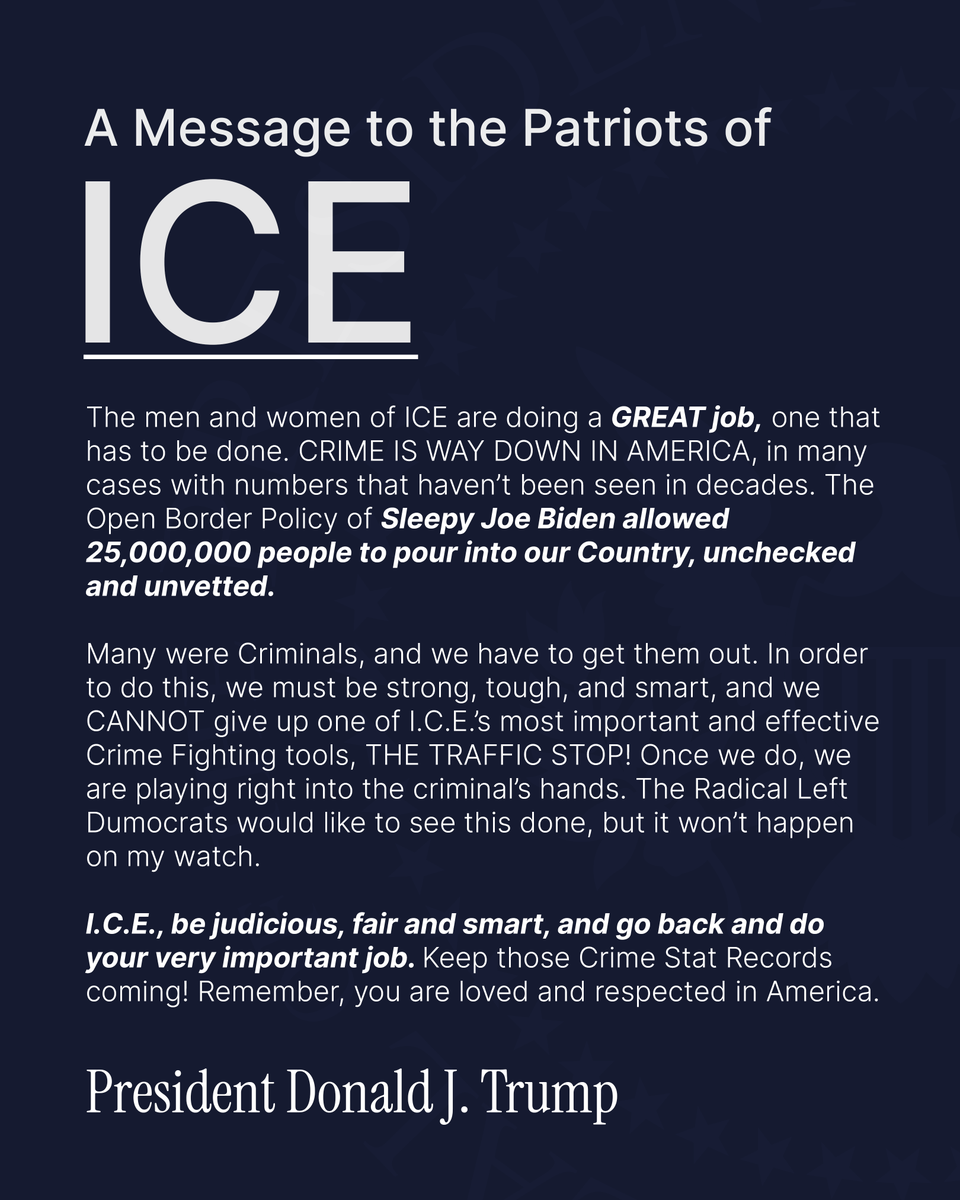 A Message to the Patriots of

ICE

The men and women of ICE are doing a GREAT job, one that has to be done. CRIME IS WAY DOWN IN AMERICA, in many cases with numbers that haven't been seen in decades. The Open Border Policy of Sleepy Joe Biden allowed 25,000,000 people to pour into our Country, unchecked and unvetted.

Many were Criminals, and we have to get them out. In order to do this, we must be strong, tough, and smart, and we CANNOT give up one of I.C.E.'s most important and effective Crime Fighting tools, THE TRAFFIC STOP! Once we do, we are playing right into the criminal's hands. The Radical Left Dumocrats would like to see this done, but it won't happen on my watch.

I.C.E., be judicious, fair and smart, and go back and do your very important job. Keep those Crime Stat Records coming! Remember, you are loved and respected in America.

President Donald J. Trump